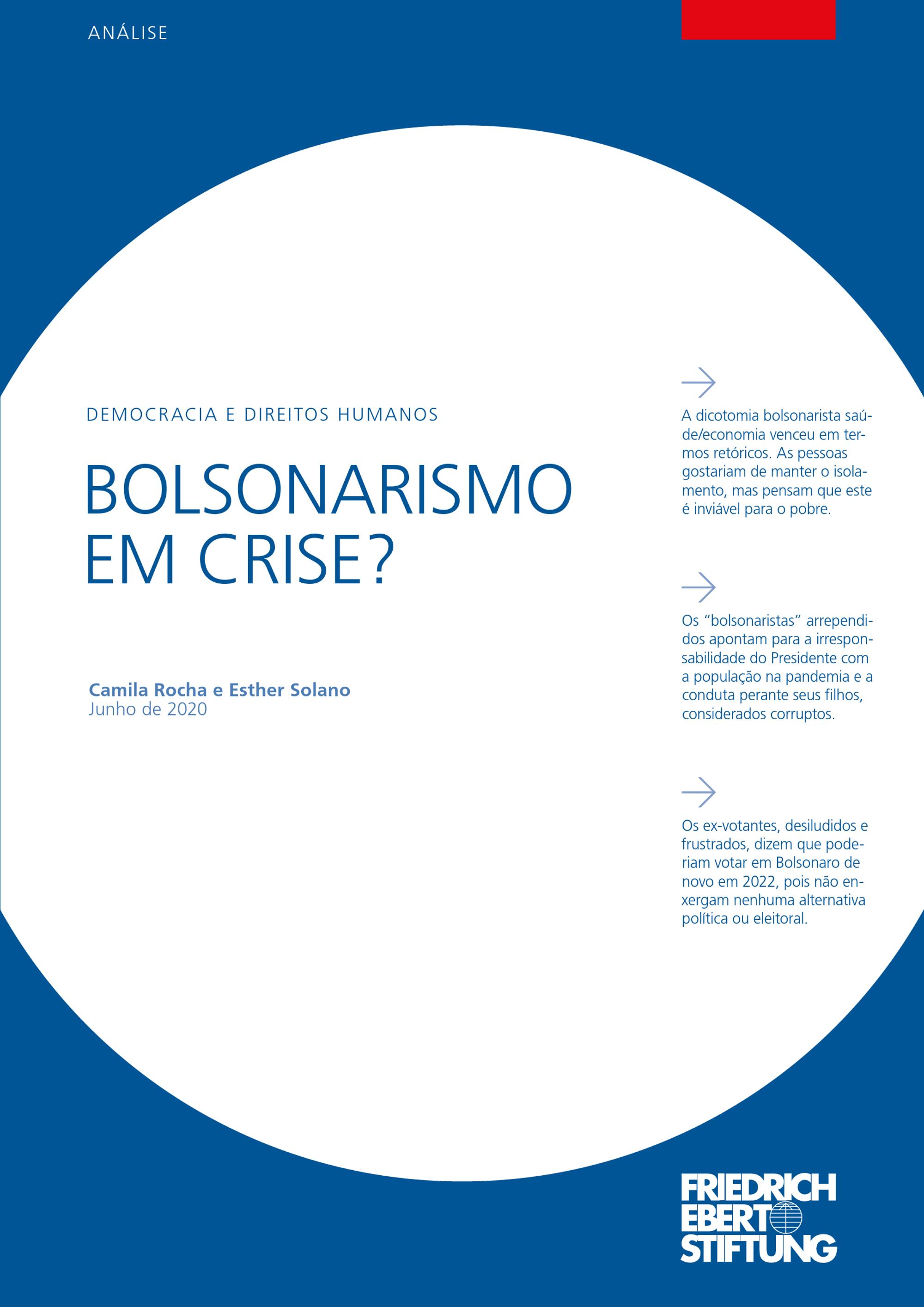 ANÁLISE

DEMOCRACIA E DIREITOS HUMANOS

BOLSONARISMO EM CRISE?

Camila Rocha e Esther Solano
Junho de 2020

→

A dicotomia bolsonarista saúde/economia venceu em termos retóricos. As pessoas gostariam de manter o isolamento, mas pensam que este é inviável para o pobre.

→

Os "bolsonaristas" arrependidos apontam para a irresponsabilidade do Presidente com a população na pandemia e a conduta perante seus filhos, considerados corruptos.

→

Os ex-votantes, desiludidos e frustrados, dizem que poderiam votar em Bolsonaro de novo em 2022, pois não enxergam nenhuma alternativa política ou eleitoral.

FRIEDRICH
EBERT
STIFTUNG